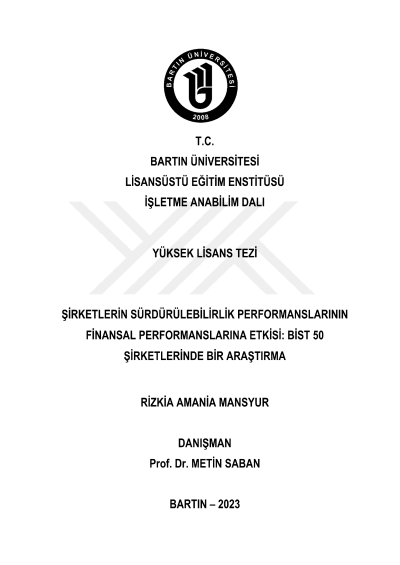 BARTIN ÜNİVERSİTESİ
2008

T.C.
BARTIN ÜNİVERSİTESİ
LİSANSÜSTÜ EĞİTİM ENSTİTÜSÜ
İŞLETME ANABİLİM DALI

YÜKSEK LİSANS TEZİ

ŞİRKETLERİN SÜRDÜRÜLEBİLİRLİK PERFORMANSLARININ FİNANSAL PERFORMANSLARINA ETKİSİ: BİST 50 ŞİRKETLERİNDE BİR ARAŞTIRMA

RİZKİA AMANİA MANSYUR

DANIŞMAN
Prof. Dr. METİN SABAN

BARTIN – 2023